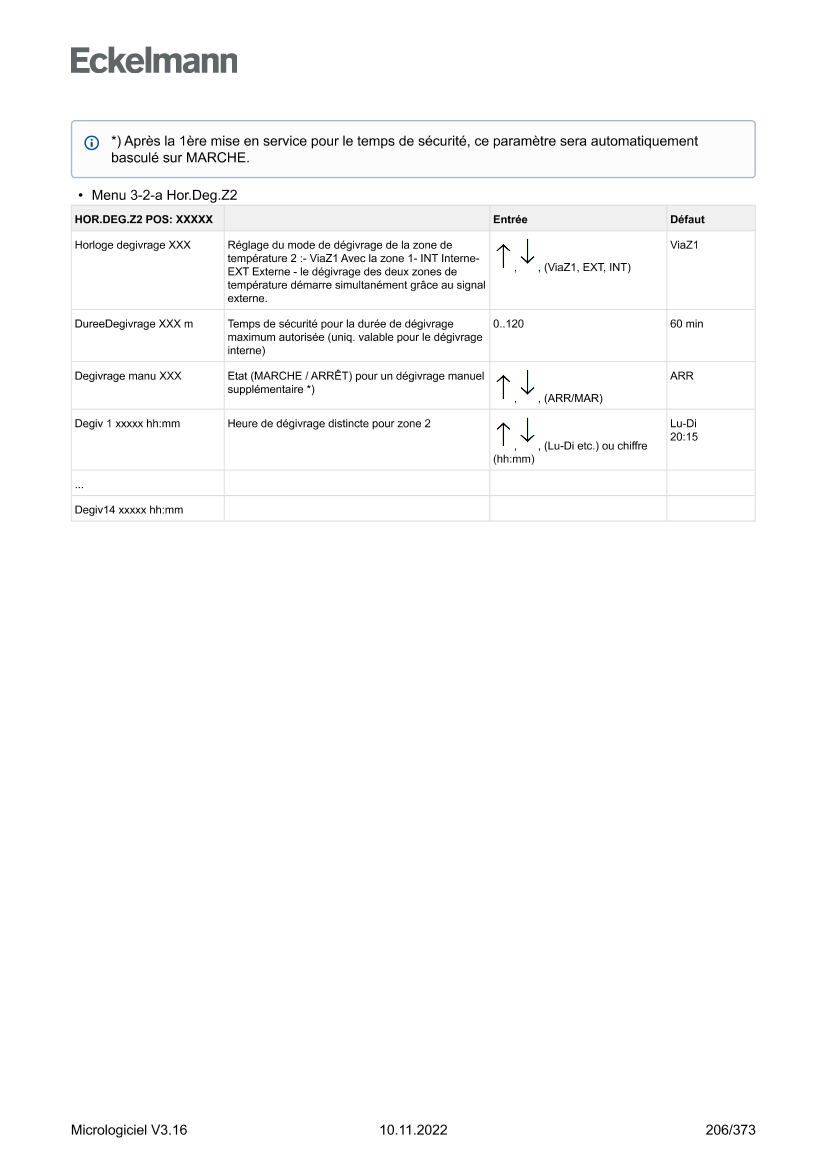 Eckelmann

*) Après la 1ère mise en service pour le temps de sécurité, ce paramètre sera automatiquement basculé sur MARCHE.

• Menu 3-2-a Hor.Deg.Z2

| HOR.DEG.Z2 POS: XXXXX | | Entrée | Défaut |
|---|---|---|---|
| Horloge degivrage XXX | Réglage du mode de dégivrage de la zone de température 2 :- ViaZ1 Avec la zone 1- INT Interne- EXT Externe - le dégivrage des deux zones de température démarre simultanément grâce au signal externe. | ↑, ↓, (ViaZ1, EXT, INT) | ViaZ1 |
| DureeDegivrage XXX m | Temps de sécurité pour la durée de dégivrage maximum autorisée (uniq. valable pour le dégivrage interne) | 0..120 | 60 min |
| Degivrage manu XXX | Etat (MARCHE / ARRÊT) pour un dégivrage manuel supplémentaire *) | ↑, ↓, (ARR/MAR) | ARR |
| Degiv 1 xxxxx hh:mm | Heure de dégivrage distincte pour zone 2 | ↑, ↓, (Lu-Di etc.) ou chiffre (hh:mm) | Lu-Di 20:15 |
| ... | | | |
| Degiv14 xxxxx hh:mm | | | |

Micrologiciel V3.16 10.11.2022 206/373